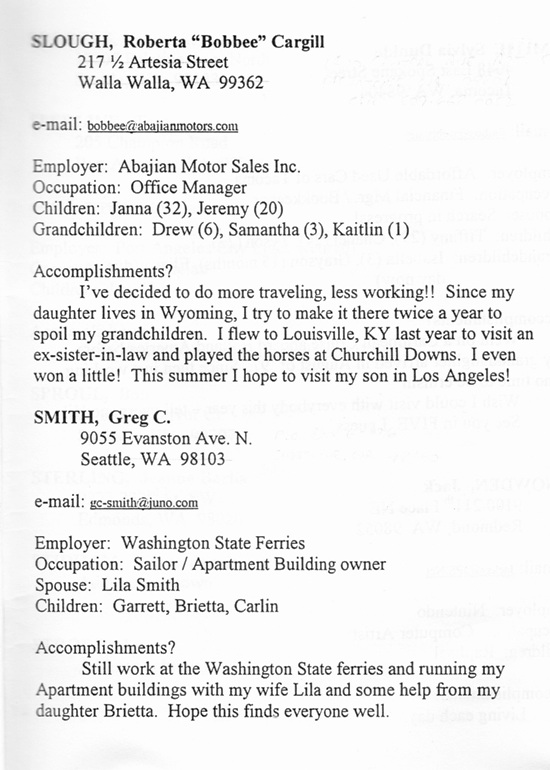 SLOUGH, Roberta "Bobbee" Cargill
217 ½ Artesia Street
Walla Walla, WA 99362

e-mail: bobbee@abajianmotors.com

Employer: Abajian Motor Sales Inc.
Occupation: Office Manager
Children: Janna (32), Jeremy (20)
Grandchildren: Drew (6), Samantha (3), Kaitlin (1)

Accomplishments?
I've decided to do more traveling, less working!! Since my daughter lives in Wyoming, I try to make it there twice a year to spoil my grandchildren. I flew to Louisville, KY last year to visit an ex-sister-in-law and played the horses at Churchill Downs. I even won a little! This summer I hope to visit my son in Los Angeles!

SMITH, Greg C.
9055 Evanston Ave. N.
Seattle, WA 98103

e-mail: gc-smith@juno.com

Employer: Washington State Ferries
Occupation: Sailor / Apartment Building owner
Spouse: Lila Smith
Children: Garrett, Brietta, Carlin

Accomplishments?
Still work at the Washington State ferries and running my Apartment buildings with my wife Lila and some help from my daughter Brietta. Hope this finds everyone well.